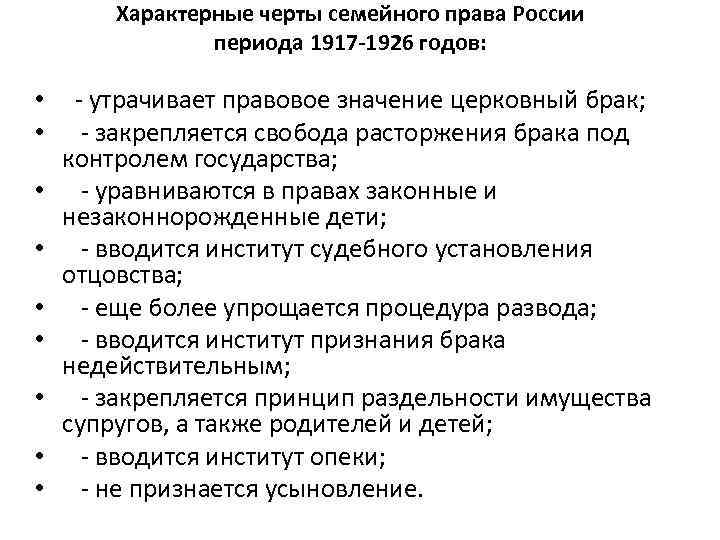 Характерные черты семейного права России периода 1917-1926 годов:

• - утрачивает правовое значение церковный брак;
• - закрепляется свобода расторжения брака под контролем государства;
• - уравниваются в правах законные и незаконнорожденные дети;
• - вводится институт судебного установления отцовства;
• - еще более упрощается процедура развода;
• - вводится институт признания брака недействительным;
• - закрепляется принцип раздельности имущества супругов, а также родителей и детей;
• - вводится институт опеки;
• - не признается усыновление.